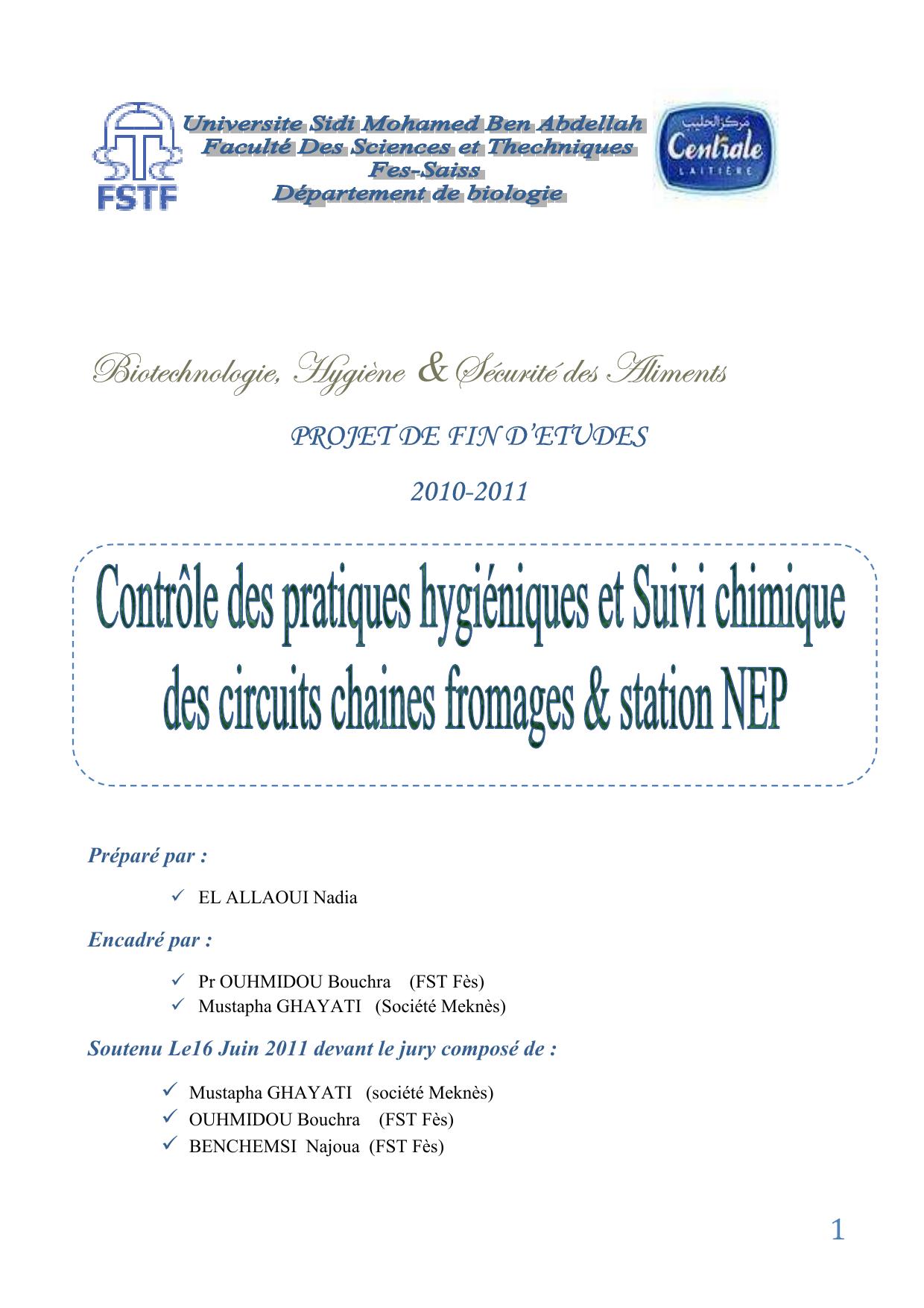 FSTF

Universite Sidi Mohamed Ben Abdellah
Faculté Des Sciences et Thechniques
Fes-Saiss
Département de biologie

مركز الحليب
Centrale
LAITIÈRE

Biotechnologie, Hygiène & Sécurité des Aliments

PROJET DE FIN D'ETUDES

2010-2011

Contrôle des pratiques hygiéniques et Suivi chimique des circuits chaines fromages & station NEP

Préparé par :

✓ EL ALLAOUI Nadia

Encadré par :

✓ Pr OUHMIDOU Bouchra (FST Fès)
✓ Mustapha GHAYATI (Société Meknès)

Soutenu Le16 Juin 2011 devant le jury composé de :

✓ Mustapha GHAYATI (société Meknès)
✓ OUHMIDOU Bouchra (FST Fès)
✓ BENCHEMSI Najoua (FST Fès)

1